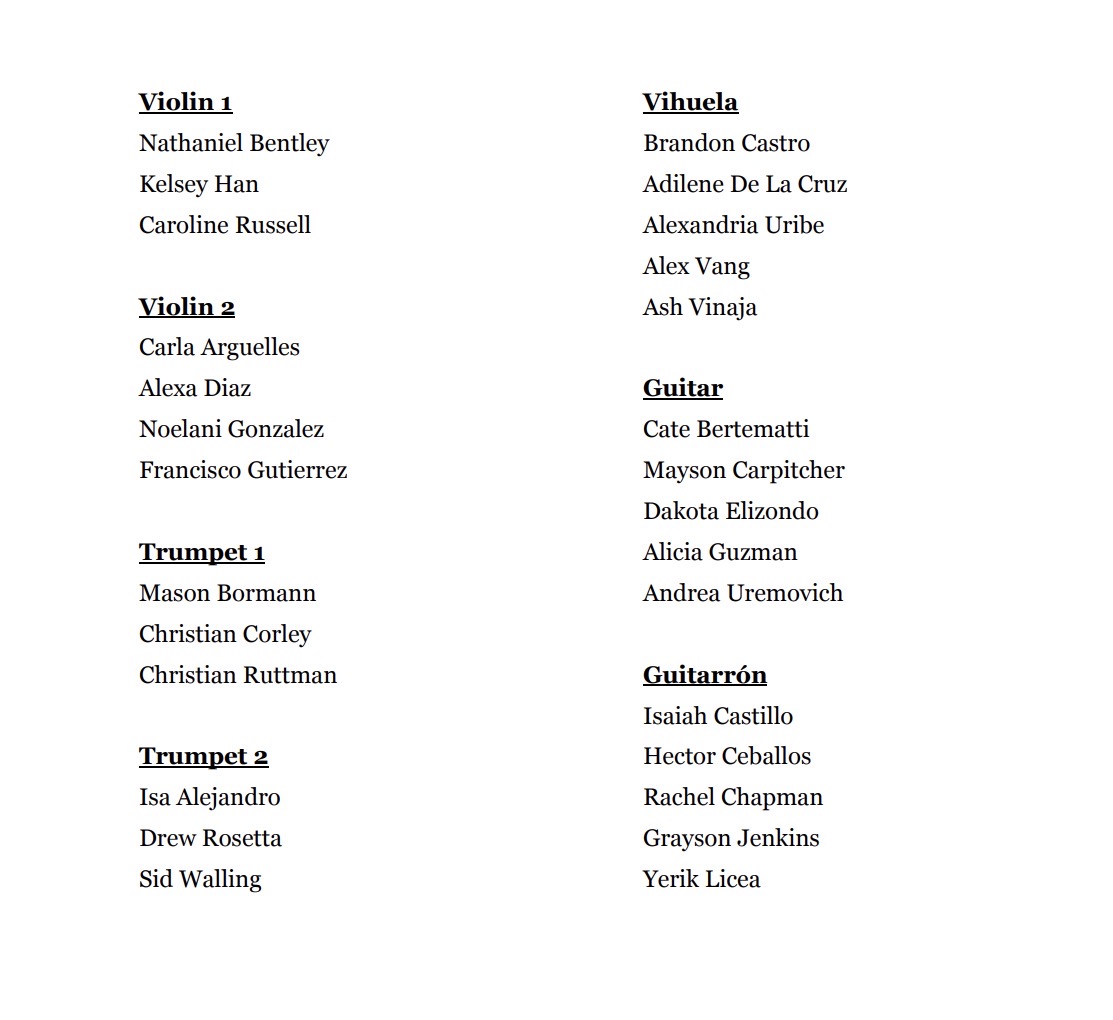 Violin 1
Nathaniel Bentley
Kelsey Han
Caroline Russell

Violin 2
Carla Arguelles
Alexa Diaz
Noelani Gonzalez
Francisco Gutierrez

Trumpet 1
Mason Bormann
Christian Corley
Christian Ruttman

Trumpet 2
Isa Alejandro
Drew Rosetta
Sid Walling

Vihuela
Brandon Castro
Adilene De La Cruz
Alexandria Uribe
Alex Vang
Ash Vinaja

Guitar
Cate Bertematti
Mayson Carpitcher
Dakota Elizondo
Alicia Guzman
Andrea Uremovich

Guitarrón
Isaiah Castillo
Hector Ceballos
Rachel Chapman
Grayson Jenkins
Yerik Licea